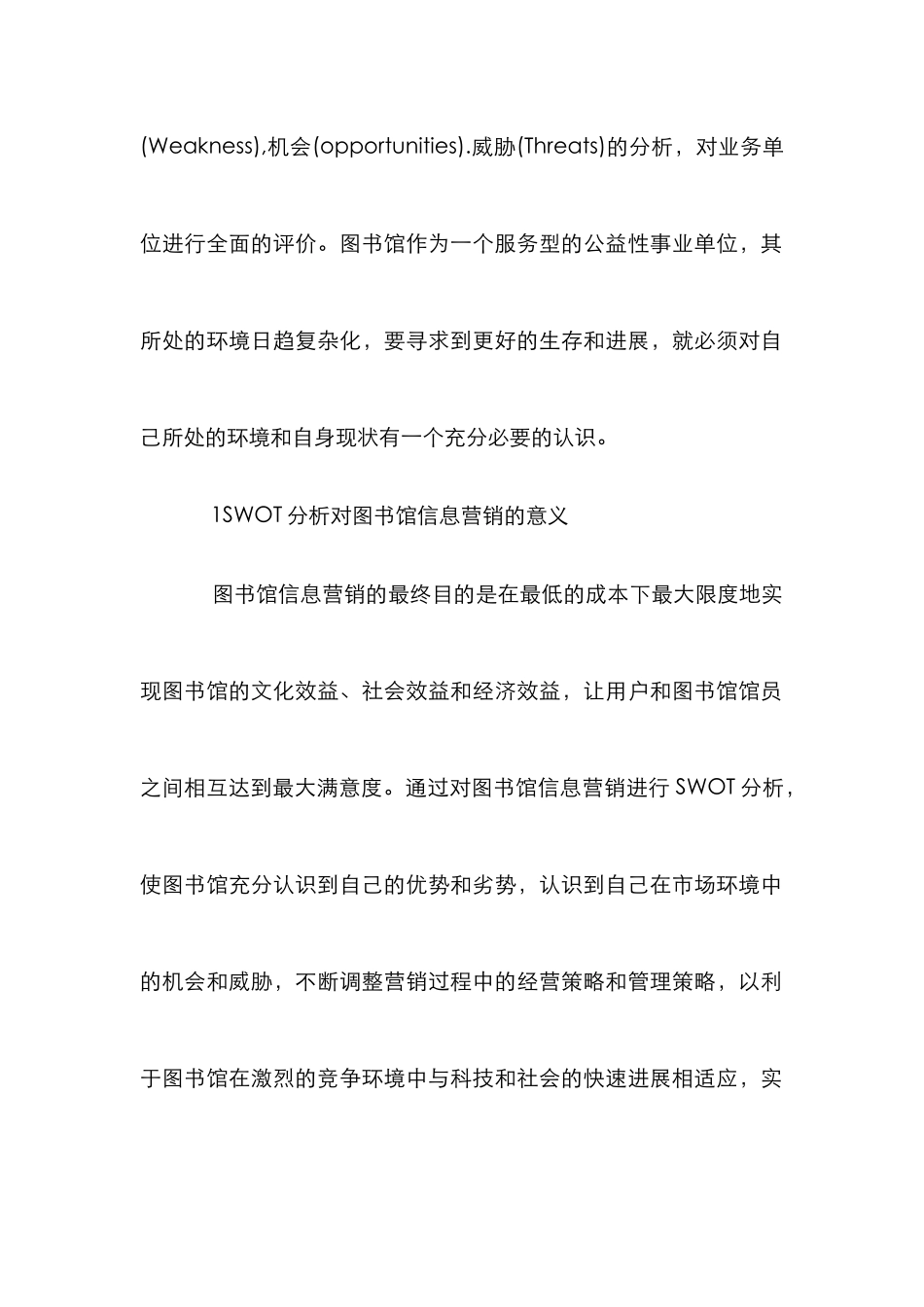 (Weakness),机会(opportunities).威胁(Threats)的分析，对业务单位进行全面的评价。图书馆作为一个服务型的公益性事业单位，其所处的环境日趋复杂化，要寻求到更好的生存和进展，就必须对自己所处的环境和自身现状有一个充分必要的认识。

1SWOT 分析对图书馆信息营销的意义

图书馆信息营销的最终目的是在最低的成本下最大限度地实现图书馆的文化效益、社会效益和经济效益，让用户和图书馆馆员之间相互达到最大满意度。通过对图书馆信息营销进行 SWOT 分析，使图书馆充分认识到自己的优势和劣势，认识到自己在市场环境中的机会和威胁，不断调整营销过程中的经营策略和管理策略，以利于图书馆在激烈的竞争环境中与科技和社会的快速进展相适应，实